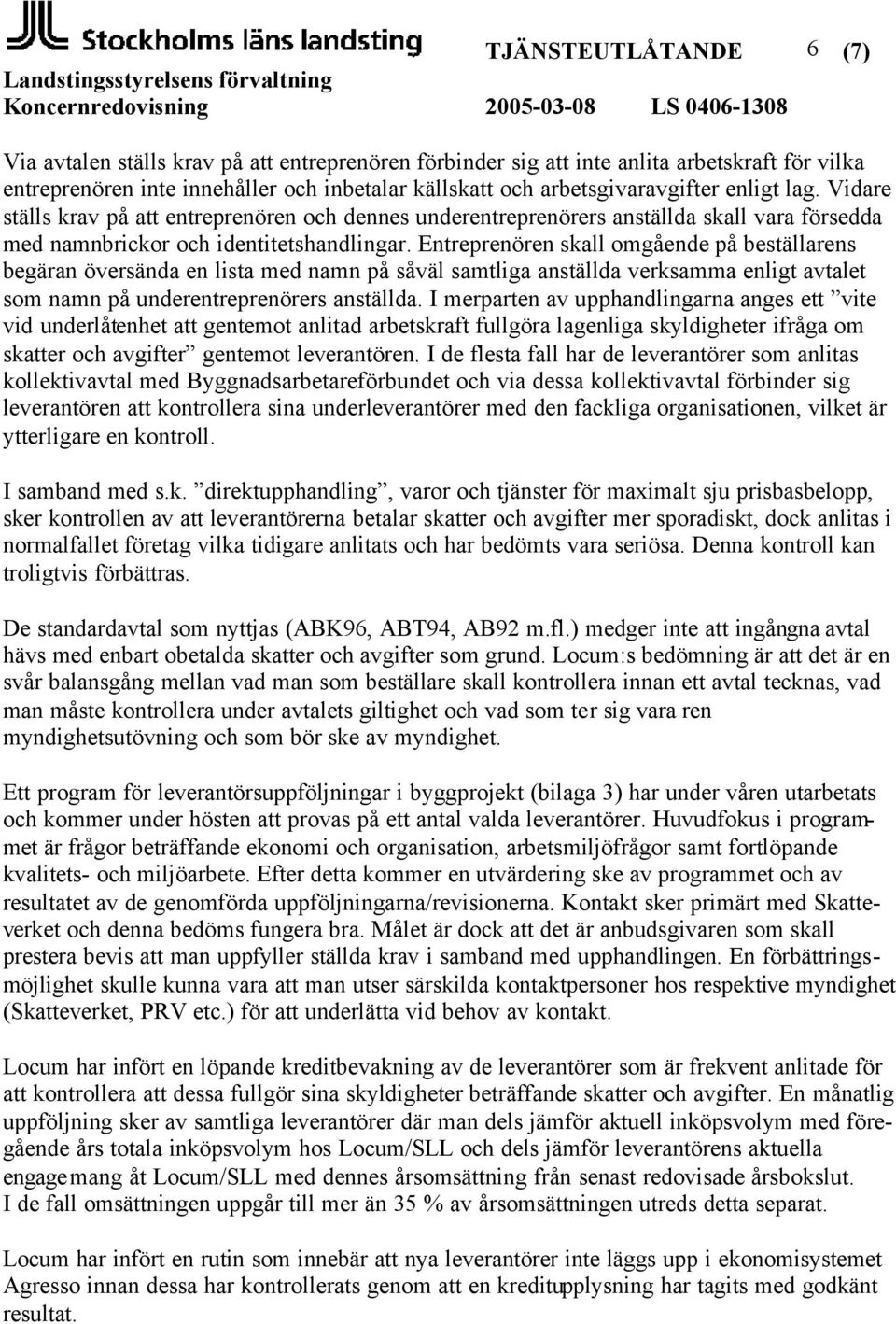 Stockholms läns landsting

TJÄNSTEUTLÅTANDE 6 (7)

Landstingsstyrelsens förvaltning
Koncernredovisning 2005-03-08 LS 0406-1308

Via avtalen ställs krav på att entreprenören förbinder sig att inte anlita arbetskraft för vilka entreprenören inte innehåller och inbetalar källskatt och arbetsgivaravgifter enligt lag. Vidare ställs krav på att entreprenören och dennes underentreprenörers anställda skall vara försedda med namnbrickor och identitetshandlingar. Entreprenören skall omgående på beställarens begäran översända en lista med namn på såväl samtliga anställda verksamma enligt avtalet som namn på underentreprenörers anställda. I merparten av upphandlingarna anges ett ”vite vid underlåtenhet att gentemot anlitad arbetskraft fullgöra lagenliga skyldigheter ifråga om skatter och avgifter” gentemot leverantören. I de flesta fall har de leverantörer som anlitas kollektivavtal med Byggnadsarbetareförbundet och via dessa kollektivavtal förbinder sig leverantören att kontrollera sina underleverantörer med den fackliga organisationen, vilket är ytterligare en kontroll.

I samband med s.k. ”direktupphandling”, varor och tjänster för maximalt sju prisbasbelopp, sker kontrollen av att leverantörerna betalar skatter och avgifter mer sporadiskt, dock anlitas i normalfallet företag vilka tidigare anlitats och har bedömts vara seriösa. Denna kontroll kan troligtvis förbättras.

De standardavtal som nyttjas (ABK96, ABT94, AB92 m.fl.) medger inte att ingångna avtal hävs med enbart obetalda skatter och avgifter som grund. Locum:s bedömning är att det är en svår balansgång mellan vad man som beställare skall kontrollera innan ett avtal tecknas, vad man måste kontrollera under avtalets giltighet och vad som ter sig vara ren myndighetsutövning och som bör ske av myndighet.

Ett program för leverantörsuppföljningar i byggprojekt (bilaga 3) har under våren utarbetats och kommer under hösten att provas på ett antal valda leverantörer. Huvudfokus i programmet är frågor beträffande ekonomi och organisation, arbetsmiljöfrågor samt fortlöpande kvalitets- och miljöarbete. Efter detta kommer en utvärdering ske av programmet och av resultatet av de genomförda uppföljningarna/revisionerna. Kontakt sker primärt med Skatteverket och denna bedöms fungera bra. Målet är dock att det är anbudsgivaren som skall prestera bevis att man uppfyller ställda krav i samband med upphandlingen. En förbättringsmöjlighet skulle kunna vara att man utser särskilda kontaktpersoner hos respektive myndighet (Skatteverket, PRV etc.) för att underlätta vid behov av kontakt.

Locum har infört en löpande kreditbevakning av de leverantörer som är frekvent anlitade för att kontrollera att dessa fullgör sina skyldigheter beträffande skatter och avgifter. En månatlig uppföljning sker av samtliga leverantörer där man dels jämför aktuell inköpsvolym med föregående års totala inköpsvolym hos Locum/SLL och dels jämför leverantörens aktuella engagemang åt Locum/SLL med dennes årsomsättning från senast redovisade årsbokslut.
I de fall omsättningen uppgår till mer än 35 % av årsomsättningen utreds detta separat.

Locum har infört en rutin som innebär att nya leverantörer inte läggs upp i ekonomisystemet Agresso innan dessa har kontrollerats genom att en kreditupplysning har tagits med godkänt resultat.